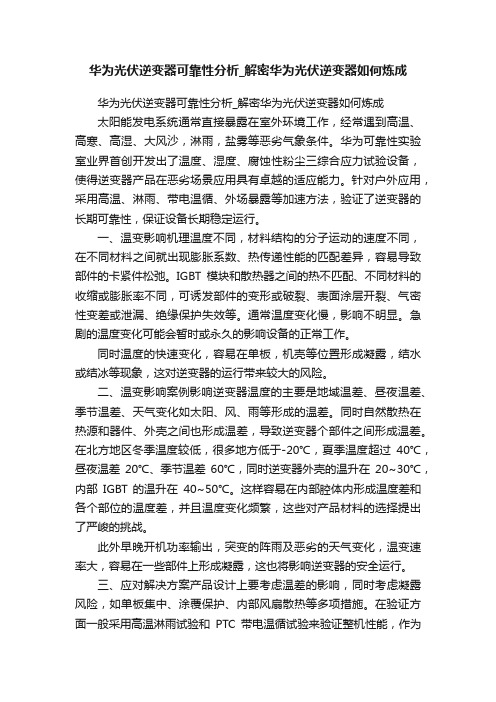 华为光伏逆变器可靠性分析_解密华为光伏逆变器如何炼成

华为光伏逆变器可靠性分析_解密华为光伏逆变器如何炼成

太阳能发电系统通常直接暴露在室外环境工作，经常遇到高温、高寒、高湿、大风沙，淋雨，盐雾等恶劣气象条件。华为可靠性实验室业界首创开发出了温度、湿度、腐蚀性粉尘三综合应力试验设备，使得逆变器产品在恶劣场景应用具有卓越的适应能力。针对户外应用，采用高温、淋雨、带电温循、外场暴露等加速方法，验证了逆变器的长期可靠性，保证设备长期稳定运行。

一、温变影响机理温度不同，材料结构的分子运动的速度不同，在不同材料之间就出现膨胀系数、热传递性能的匹配差异，容易导致部件的卡紧件松弛。IGBT 模块和散热器之间的热不匹配、不同材料的收缩或膨胀率不同，可诱发部件的变形或破裂、表面涂层开裂、气密性变差或泄漏、绝缘保护失效等。通常温度变化慢，影响不明显。急剧的温度变化可能会暂时或永久的影响设备的正常工作。

同时温度的快速变化，容易在单板，机壳等位置形成凝露，结水或结冰等现象，这对逆变器的运行带来较大的风险。

二、温变影响案例影响逆变器温度的主要是地域温差、昼夜温差、季节温差、天气变化如太阳、风、雨等形成的温差。同时自然散热在热源和器件、外壳之间也形成温差，导致逆变器个部件之间形成温差。在北方地区冬季温度较低，很多地方低于-20°C，夏季温度超过 40°C，昼夜温差 20°C、季节温差 60°C，同时逆变器外壳的温升在 20~30°C，内部 IGBT 的温升在 40~50°C。这样容易在内部腔体内形成温度差和各个部位的温度差，并且温度变化频繁，这些对产品材料的选择提出了严峻的挑战。

此外早晚开机功率输出，突变的阵雨及恶劣的天气变化，温变速率大，容易在一些部件上形成凝露，这也将影响逆变器的安全运行。

三、应对解决方案产品设计上要考虑温差的影响，同时考虑凝露风险，如单板集中、涂覆保护、内部风扇散热等多项措施。在验证方面一般采用高温淋雨试验和 PTC 带电温循试验来验证整机性能，作为